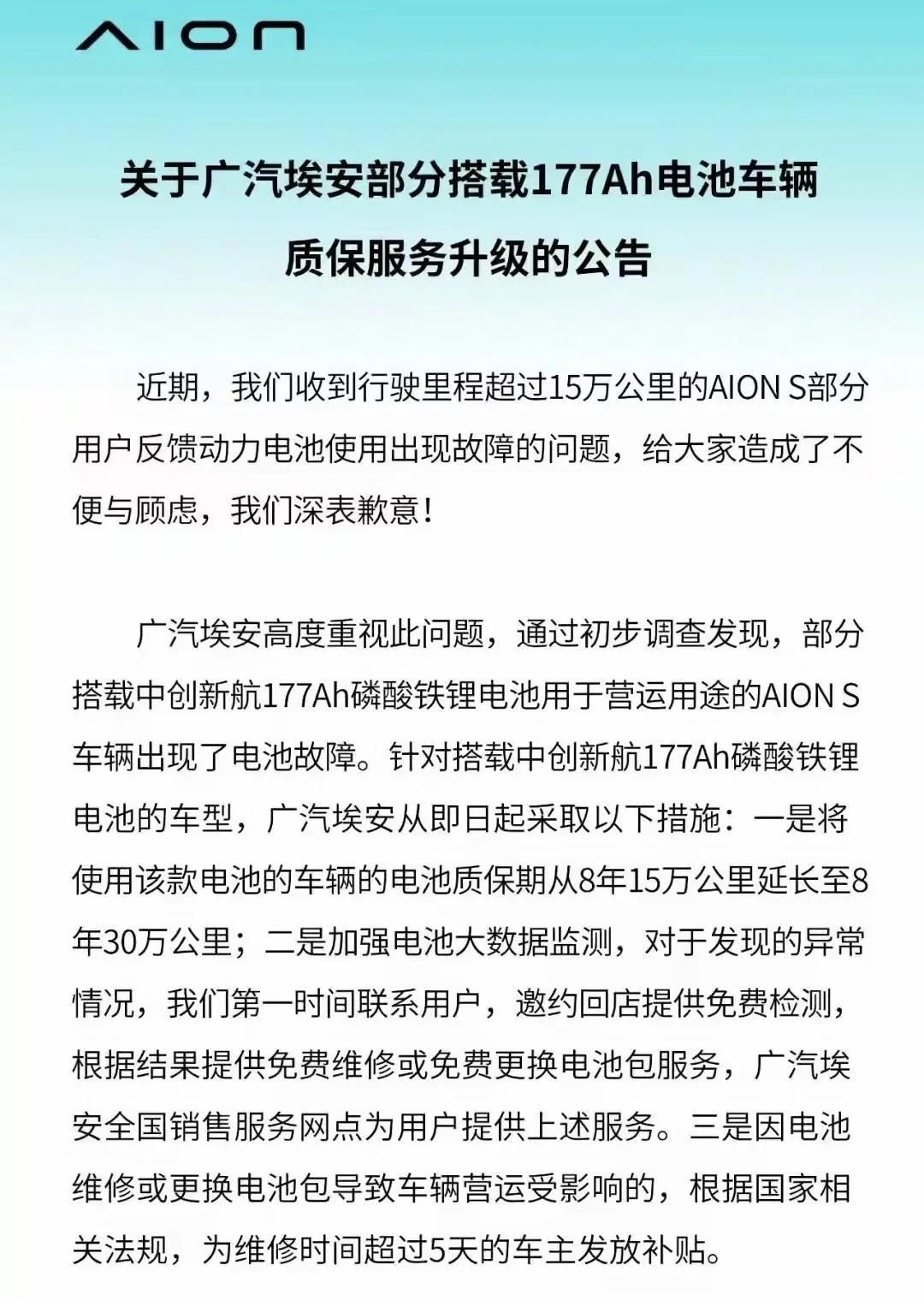 AION

关于广汽埃安部分搭载177Ah电池车辆质保服务升级的公告

近期，我们收到行驶里程超过15万公里的AION S部分用户反馈动力电池使用出现故障的问题，给大家造成了不便与顾虑，我们深表歉意！

广汽埃安高度重视此问题，通过初步调查发现，部分搭载中创新航177Ah磷酸铁锂电池用于营运用途的AION S车辆出现了电池故障。针对搭载中创新航177Ah磷酸铁锂电池的车型，广汽埃安从即日起采取以下措施：一是将使用该款电池的车辆的电池质保期从8年15万公里延长至8年30万公里；二是加强电池大数据监测，对于发现的异常情况，我们第一时间联系用户，邀约回店提供免费检测，根据结果提供免费维修或免费更换电池包服务，广汽埃安全国销售服务网点为用户提供上述服务。三是因电池维修或更换电池包导致车辆营运受影响的，根据国家相关法规，为维修时间超过5天的车主发放补贴。